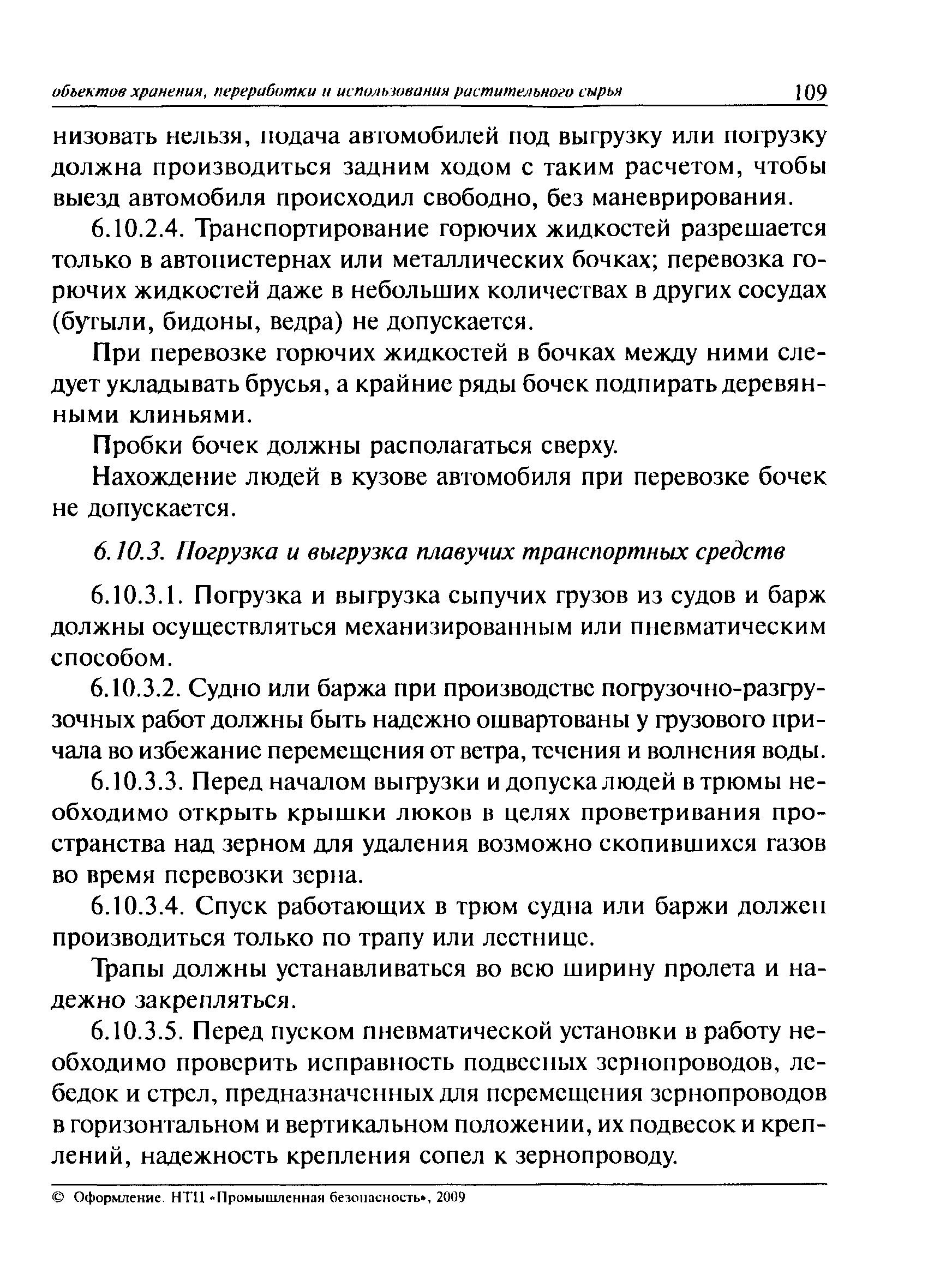 объектов хранения, переработки и использования растительного сырья 109

низовать нельзя, подача автомобилей под выгрузку или погрузку должна производиться задним ходом с таким расчетом, чтобы выезд автомобиля происходил свободно, без маневрирования.

6.10.2.4. Транспортирование горючих жидкостей разрешается только в автоцистернах или металлических бочках; перевозка горючих жидкостей даже в небольших количествах в других сосудах (бутыли, бидоны, ведра) не допускается.

При перевозке горючих жидкостей в бочках между ними следует укладывать брусья, а крайние ряды бочек подпирать деревянными клиньями.

Пробки бочек должны располагаться сверху.

Нахождение людей в кузове автомобиля при перевозке бочек не допускается.

6.10.3. Погрузка и выгрузка плавучих транспортных средств

6.10.3.1. Погрузка и выгрузка сыпучих грузов из судов и барж должны осуществляться механизированным или пневматическим способом.

6.10.3.2. Судно или баржа при производстве погрузочно-разгрузочных работ должны быть надежно ошвартованы у грузового причала во избежание перемещения от ветра, течения и волнения воды.

6.10.3.3. Перед началом выгрузки и допуска людей в трюмы необходимо открыть крышки люков в целях проветривания пространства над зерном для удаления возможно скопившихся газов во время перевозки зерна.

6.10.3.4. Спуск работающих в трюм судна или баржи должен производиться только по трапу или лестнице.

Трапы должны устанавливаться во всю ширину пролета и надежно закрепляться.

6.10.3.5. Перед пуском пневматической установки в работу необходимо проверить исправность подвесных зернопроводов, лебедок и стрел, предназначенных для перемещения зернопроводов в горизонтальном и вертикальном положении, их подвесок и креплений, надежность крепления сопел к зернопроводу.

© Оформление. НТЦ «Промышленная безопасность», 2009